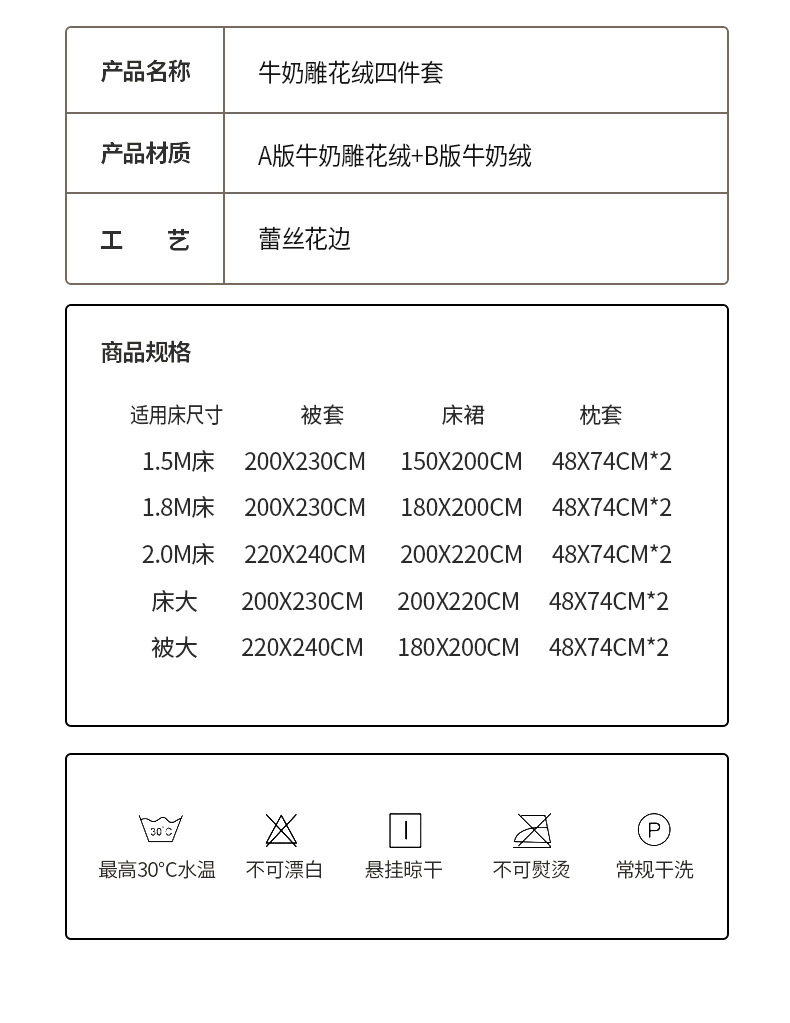 | 产品名称 | 牛奶雕花绒四件套 |
|---|---|
| 产品材质 | A版牛奶雕花绒+B版牛奶绒 |
| 工　艺 | 蕾丝花边 |

商品规格

| 适用床尺寸 | 被套 | 床裙 | 枕套 |
|---|---|---|---|
| 1.5M床 | 200X230CM | 150X200CM | 48X74CM*2 |
| 1.8M床 | 200X230CM | 180X200CM | 48X74CM*2 |
| 2.0M床 | 220X240CM | 200X220CM | 48X74CM*2 |
| 床大 | 200X230CM | 200X220CM | 48X74CM*2 |
| 被大 | 220X240CM | 180X200CM | 48X74CM*2 |

30°C
最高30°C水温

不可漂白

悬挂晾干

不可熨烫

P
常规干洗